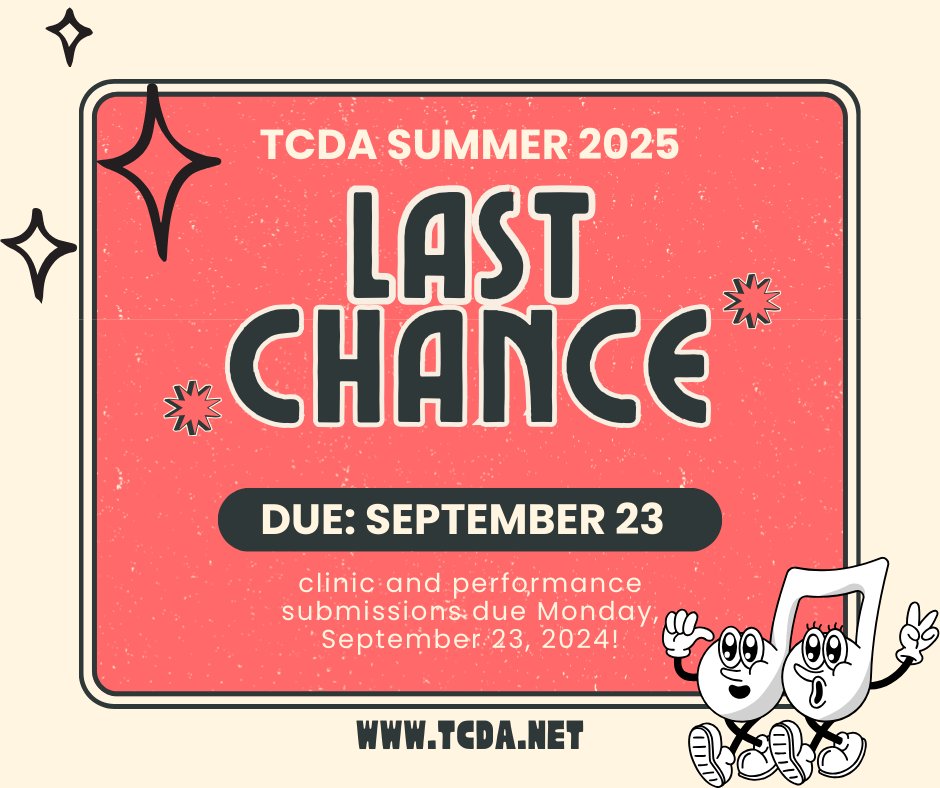 TCDA SUMMER 2025

LAST CHANCE

DUE: SEPTEMBER 23

clinic and performance submissions due Monday, September 23, 2024!

WWW.TCDA.NET